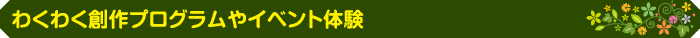 わくわく創作プログラムやイベント体験